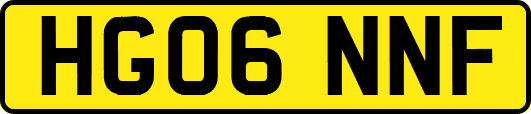 HG06 NNF